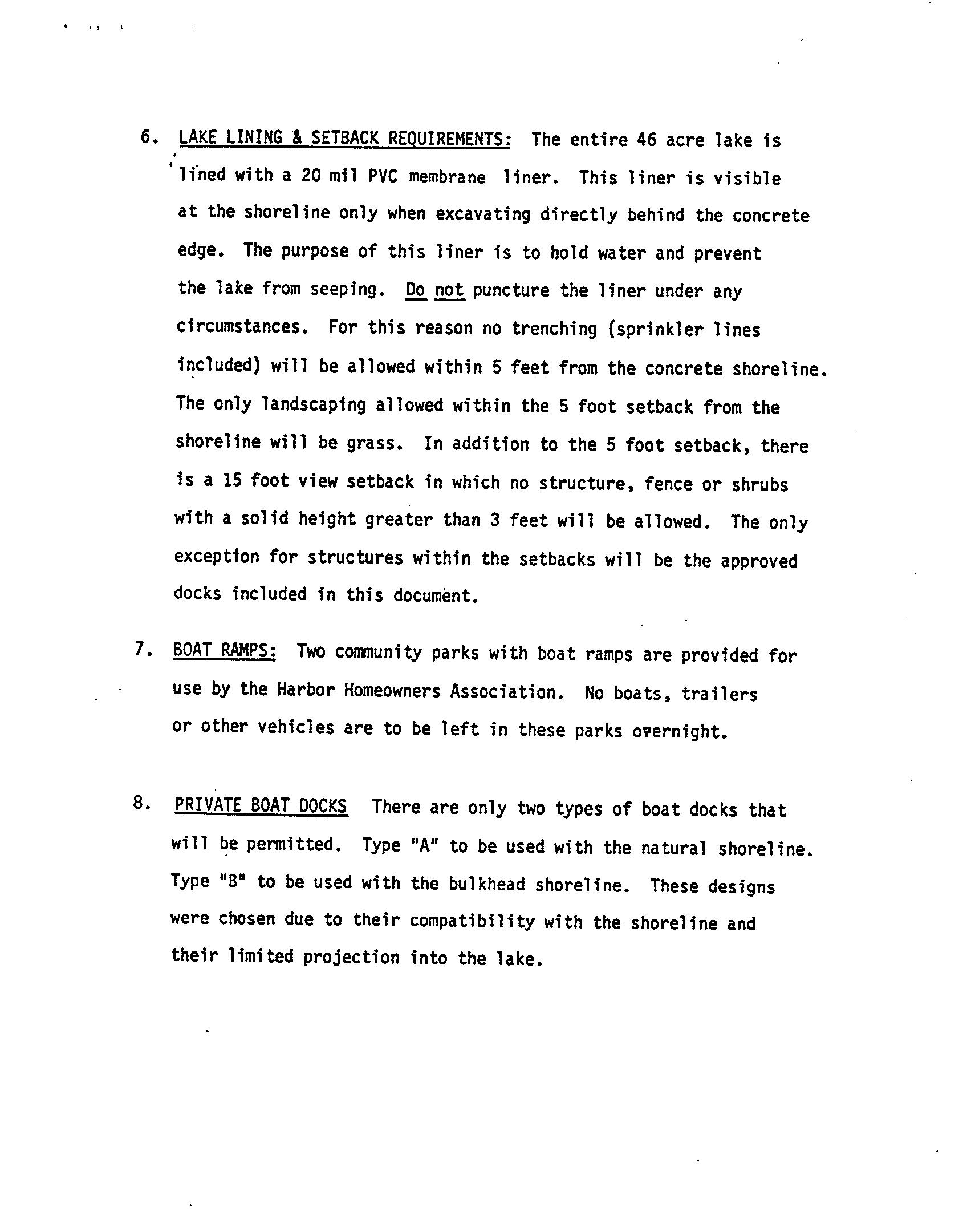 6. LAKE LINING & SETBACK REQUIREMENTS: The entire 46 acre lake is lined with a 20 mil PVC membrane liner. This liner is visible at the shoreline only when excavating directly behind the concrete edge. The purpose of this liner is to hold water and prevent the lake from seeping. Do not puncture the liner under any circumstances. For this reason no trenching (sprinkler lines included) will be allowed within 5 feet from the concrete shoreline. The only landscaping allowed within the 5 foot setback from the shoreline will be grass. In addition to the 5 foot setback, there is a 15 foot view setback in which no structure, fence or shrubs with a solid height greater than 3 feet will be allowed. The only exception for structures within the setbacks will be the approved docks included in this document.

7. BOAT RAMPS: Two community parks with boat ramps are provided for use by the Harbor Homeowners Association. No boats, trailers or other vehicles are to be left in these parks overnight.

8. PRIVATE BOAT DOCKS There are only two types of boat docks that will be permitted. Type "A" to be used with the natural shoreline. Type "B" to be used with the bulkhead shoreline. These designs were chosen due to their compatibility with the shoreline and their limited projection into the lake.